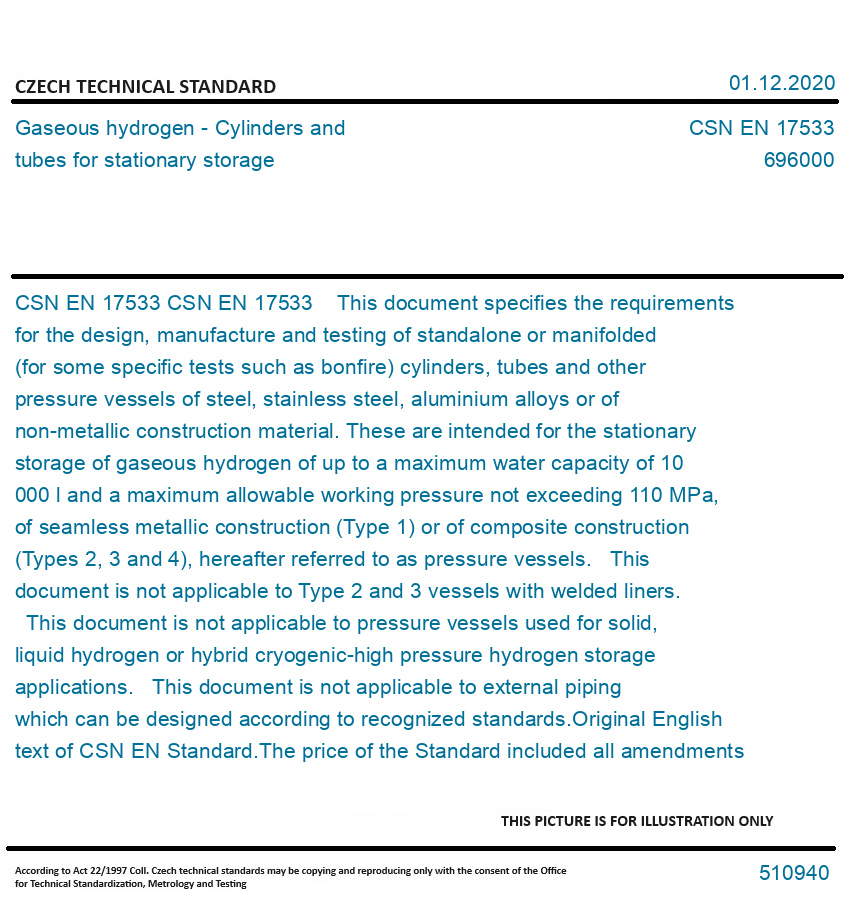 CZECH TECHNICAL STANDARD

01.12.2020

Gaseous hydrogen - Cylinders and tubes for stationary storage

CSN EN 17533
696000

CSN EN 17533 CSN EN 17533 This document specifies the requirements for the design, manufacture and testing of standalone or manifolded (for some specific tests such as bonfire) cylinders, tubes and other pressure vessels of steel, stainless steel, aluminium alloys or of non-metallic construction material. These are intended for the stationary storage of gaseous hydrogen of up to a maximum water capacity of 10 000 l and a maximum allowable working pressure not exceeding 110 MPa, of seamless metallic construction (Type 1) or of composite construction (Types 2, 3 and 4), hereafter referred to as pressure vessels. This document is not applicable to Type 2 and 3 vessels with welded liners. This document is not applicable to pressure vessels used for solid, liquid hydrogen or hybrid cryogenic-high pressure hydrogen storage applications. This document is not applicable to external piping which can be designed according to recognized standards.Original English text of CSN EN Standard.The price of the Standard included all amendments

THIS PICTURE IS FOR ILLUSTRATION ONLY

According to Act 22/1997 Coll. Czech technical standards may be copying and reproducing only with the consent of the Office for Technical Standardization, Metrology and Testing

510940